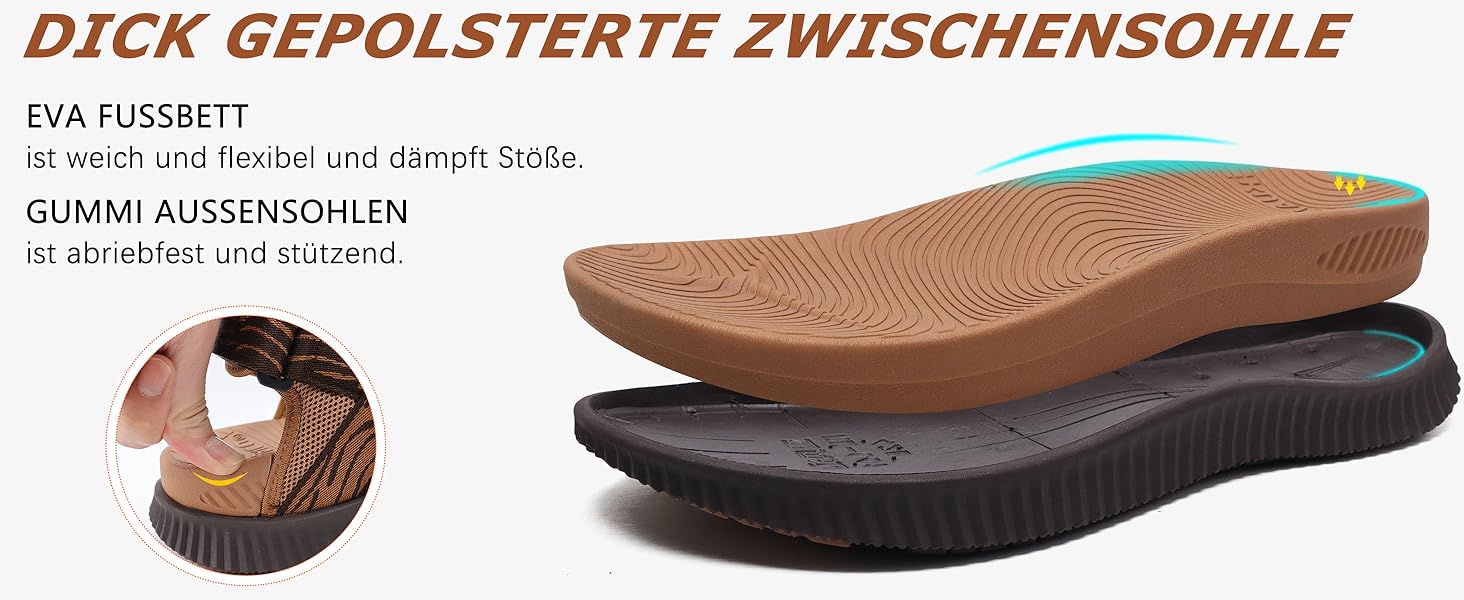 DICK GEPOLSTERTE ZWISCHENSOHLE

EVA FUSSBETT
ist weich und flexibel und dämpft Stöße.

GUMMI AUSSENSOHLEN
ist abriebfest und stützend.